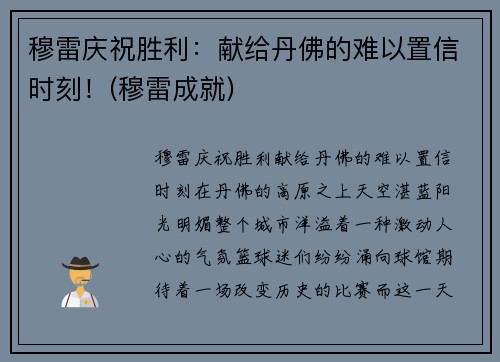 穆雷庆祝胜利：献给丹佛的难以置信时刻！(穆雷成就)

穆雷庆祝胜利献给丹佛的难以置信时刻在丹佛的高原之上天空湛蓝阳光明媚整个城市洋溢着一种激动人心的气氛篮球迷们纷纷涌向球馆期待着一场改变历史的比赛而这一天